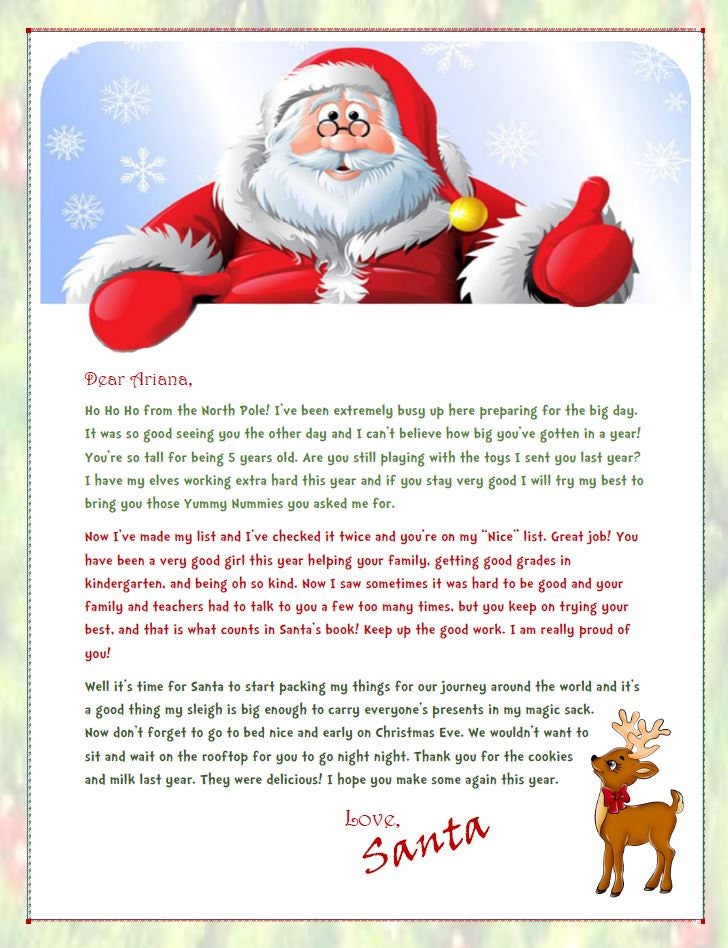 Dear Ariana,

Ho Ho Ho from the North Pole! I've been extremely busy up here preparing for the big day. It was so good seeing you the other day and I can't believe how big you've gotten in a year! You're so tall for being 5 years old. Are you still playing with the toys I sent you last year? I have my elves working extra hard this year and if you stay very good I will try my best to bring you those Yummy Nummies you asked me for.

Now I've made my list and I've checked it twice and you're on my "Nice" list. Great job! You have been a very good girl this year helping your family, getting good grades in kindergarten, and being oh so kind. Now I saw sometimes it was hard to be good and your family and teachers had to talk to you a few too many times, but you keep on trying your best, and that is what counts in Santa's book! Keep up the good work. I am really proud of you!

Well it's time for Santa to start packing my things for our journey around the world and it's a good thing my sleigh is big enough to carry everyone's presents in my magic sack. Now don't forget to go to bed nice and early on Christmas Eve. We wouldn't want to sit and wait on the rooftop for you to go night night. Thank you for the cookies and milk last year. They were delicious! I hope you make some again this year.

Love,
Santa